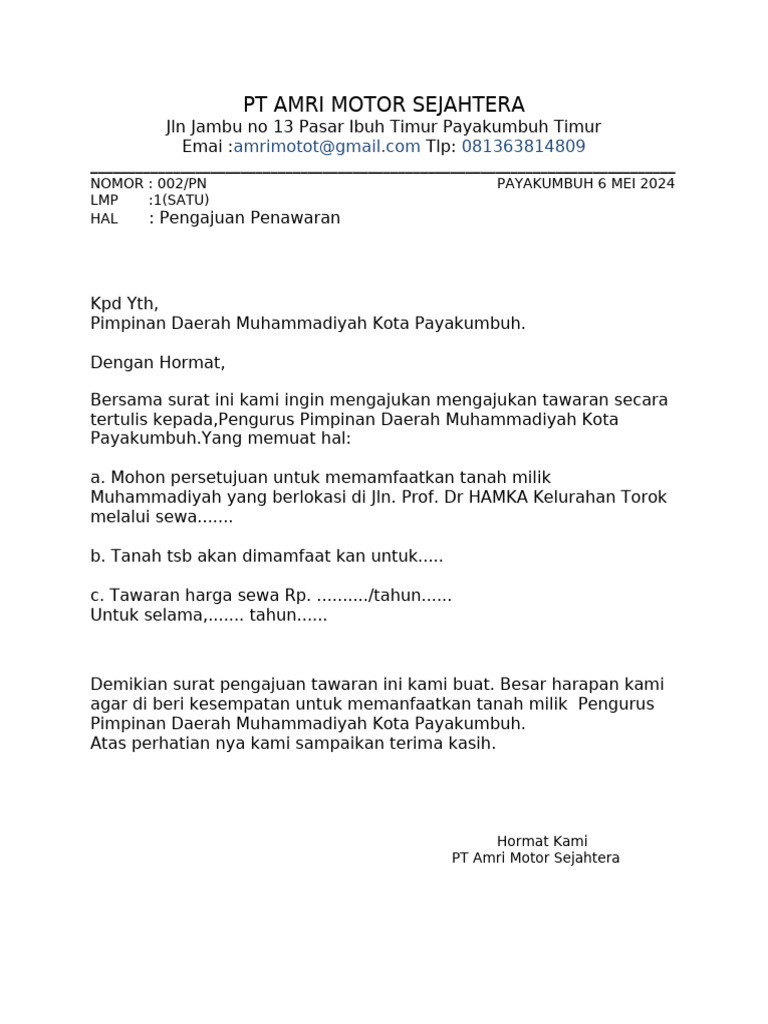 PT AMRI MOTOR SEJAHTERA
Jln Jambu no 13 Pasar Ibuh Timur Payakumbuh Timur
Emai :amrimotot@gmail.com Tlp: 081363814809

NOMOR : 002/PN PAYAKUMBUH 6 MEI 2024
LMP :1(SATU)
HAL : Pengajuan Penawaran

Kpd Yth,
Pimpinan Daerah Muhammadiyah Kota Payakumbuh.

Dengan Hormat,

Bersama surat ini kami ingin mengajukan mengajukan tawaran secara tertulis kepada,Pengurus Pimpinan Daerah Muhammadiyah Kota Payakumbuh.Yang memuat hal:

a. Mohon persetujuan untuk memamfaatkan tanah milik Muhammadiyah yang berlokasi di Jln. Prof. Dr HAMKA Kelurahan Torok melalui sewa.......

b. Tanah tsb akan dimamfaat kan untuk.....

c. Tawaran harga sewa Rp. ........../tahun......
Untuk selama,....... tahun......

Demikian surat pengajuan tawaran ini kami buat. Besar harapan kami agar di beri kesempatan untuk memanfaatkan tanah milik Pengurus Pimpinan Daerah Muhammadiyah Kota Payakumbuh.
Atas perhatian nya kami sampaikan terima kasih.

Hormat Kami
PT Amri Motor Sejahtera